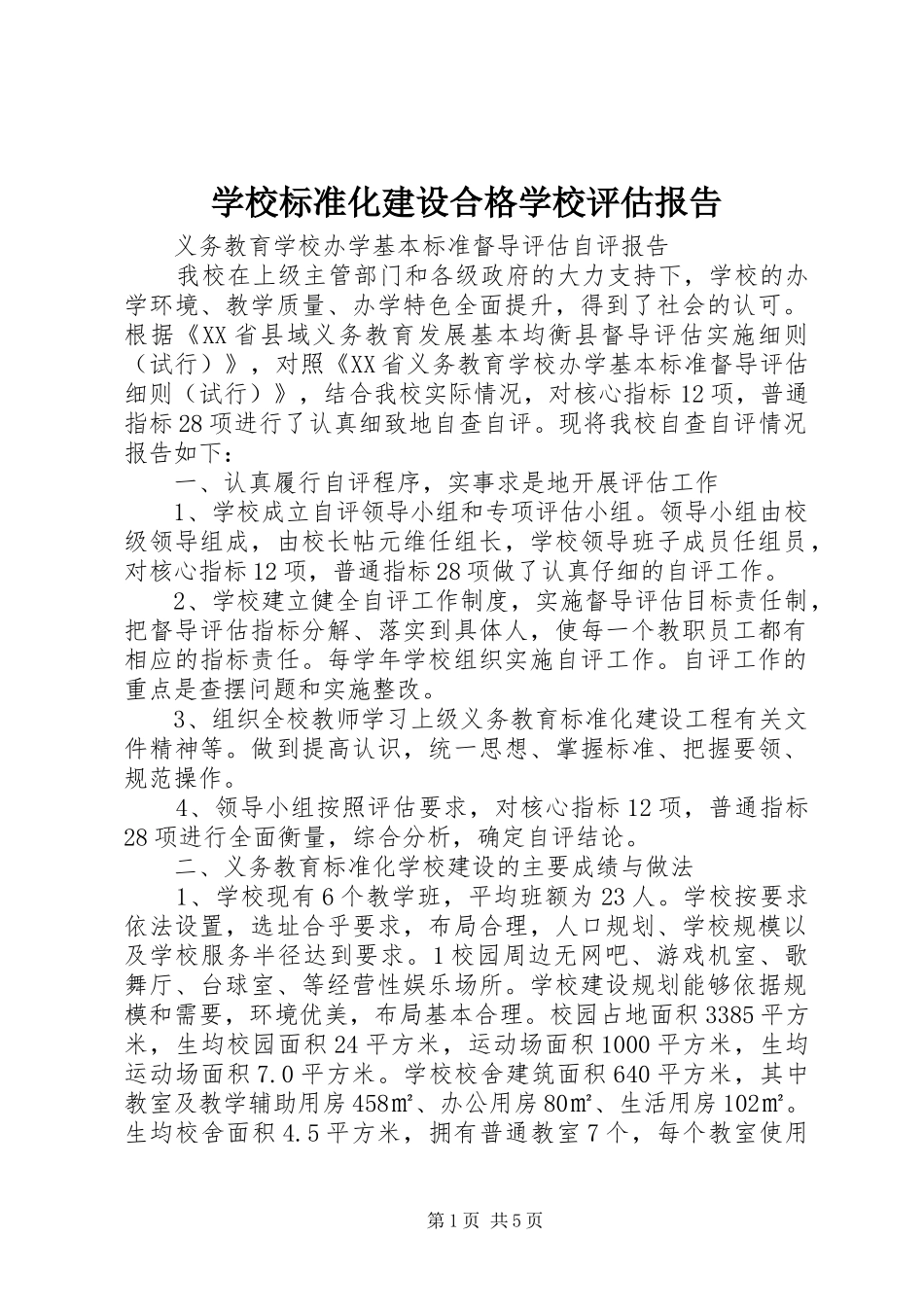 学校标准化建设合格学校评估报告

义务教育学校办学基本标准督导评估自评报告

我校在上级主管部门和各级政府的大力支持下，学校的办学环境、教学质量、办学特色全面提升，得到了社会的认可。根据《XX省县域义务教育发展基本均衡县督导评估实施细则（试行）》，对照《XX省义务教育学校办学基本标准督导评估细则（试行）》，结合我校实际情况，对核心指标12项，普通指标28项进行了认真细致地自查自评。现将我校自查自评情况报告如下：

一、认真履行自评程序，实事求是地开展评估工作

1、学校成立自评领导小组和专项评估小组。领导小组由校级领导组成，由校长帖元维任组长，学校领导班子成员任组员，对核心指标12项，普通指标28项做了认真仔细的自评工作。

2、学校建立健全自评工作制度，实施督导评估目标责任制，把督导评估指标分解、落实到具体人，使每一个教职员工都有相应的指标责任。每学年学校组织实施自评工作。自评工作的重点是查摆问题和实施整改。

3、组织全校教师学习上级义务教育标准化建设工程有关文件精神等。做到提高认识，统一思想、掌握标准、把握要领、规范操作。

4、领导小组按照评估要求，对核心指标12项，普通指标28项进行全面衡量，综合分析，确定自评结论。

二、义务教育标准化学校建设的主要成绩与做法

1、学校现有6个教学班，平均班额为23人。学校按要求依法设置，选址合乎要求，布局合理，人口规划、学校规模以及学校服务半径达到要求。1校园周边无网吧、游戏机室、歌舞厅、台球室、等经营性娱乐场所。学校建设规划能够依据规模和需要，环境优美，布局基本合理。校园占地面积3385平方米，生均校园面积24平方米，运动场面积1000平方米，生均运动场面积7.0平方米。学校校舍建筑面积640平方米，其中教室及教学辅助用房458㎡、办公用房80㎡、生活用房102㎡。生均校舍面积4.5平方米，拥有普通教室7个，每个教室使用

第1页 共5页